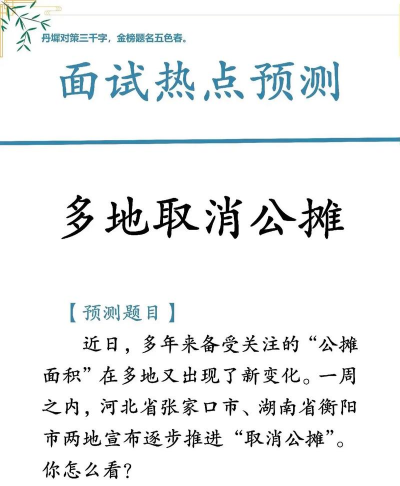 丹墀对策三千字，金榜题名五色春。

面试热点预测

多地取消公摊

【预测题目】

近日，多年来备受关注的“公摊面积”在多地又出现了新变化。一周之内，河北省张家口市、湖南省衡阳市两地宣布逐步推进“取消公摊”。你怎么看?